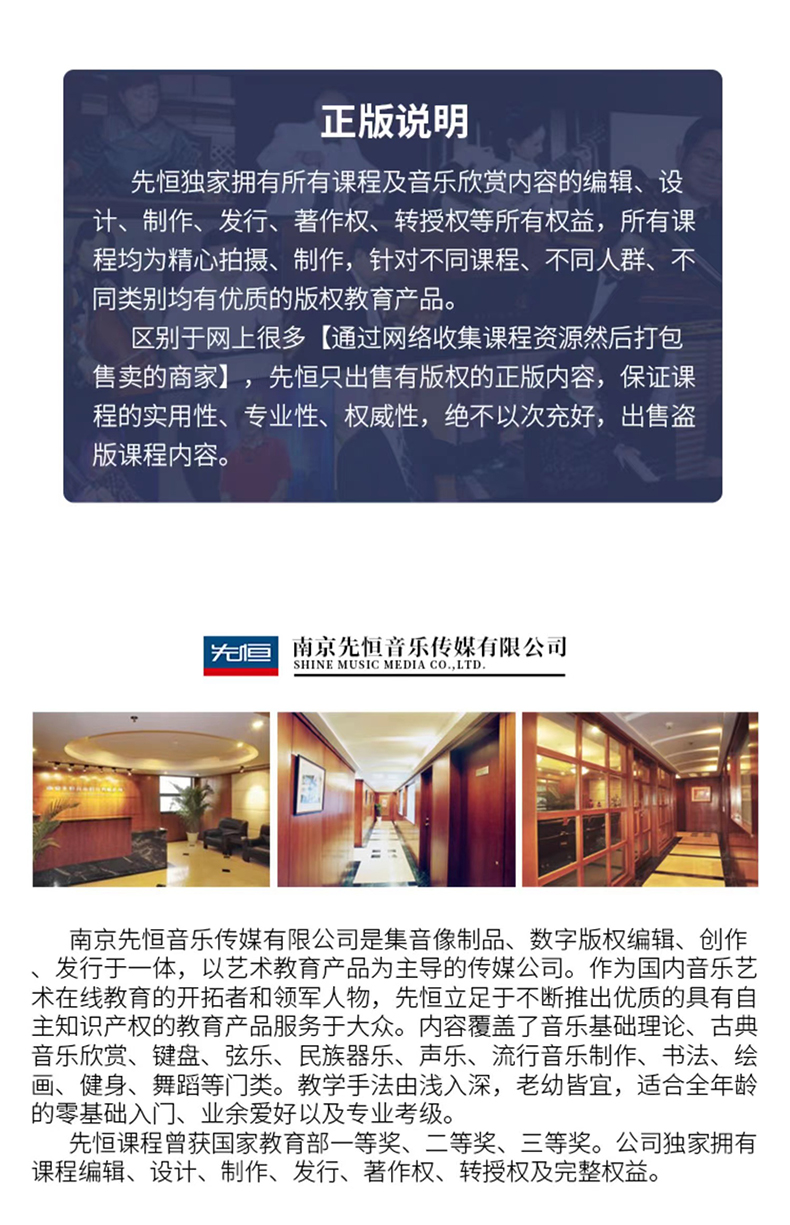 正版说明

先恒独家拥有所有课程及音乐欣赏内容的编辑、设计、制作、发行、著作权、转授权等所有权益，所有课程均为精心拍摄、制作，针对不同课程、不同人群、不同类别均有优质的版权教育产品。

区别于网上很多【通过网络收集课程资源然后打包售卖的商家】，先恒只出售有版权的正版内容，保证课程的实用性、专业性、权威性，绝不以次充好，出售盗版课程内容。

先恒 南京先恒音乐传媒有限公司 SHINE MUSIC MEDIA CO.,LTD.

南京先恒音乐传媒有限公司是集音像制品、数字版权编辑、创作、发行于一体，以艺术教育产品为主导的传媒公司。作为国内音乐艺术在线教育的开拓者和领军人物，先恒立足于不断推出优质的具有自主知识产权的教育产品服务于大众。内容覆盖了音乐基础理论、古典音乐欣赏、键盘、弦乐、民族器乐、声乐、流行音乐制作、书法、绘画、健身、舞蹈等门类。教学手法由浅入深，老幼皆宜，适合全年龄的零基础入门、业余爱好以及专业考级。

先恒课程曾获国家教育部一等奖、二等奖、三等奖。公司独家拥有课程编辑、设计、制作、发行、著作权、转授权及完整权益。